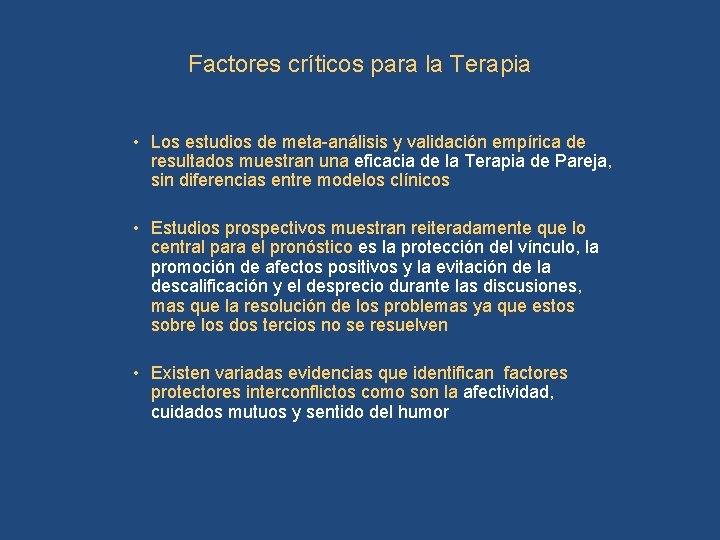 Factores críticos para la Terapia

• Los estudios de meta-análisis y validación empírica de resultados muestran una eficacia de la Terapia de Pareja, sin diferencias entre modelos clínicos

• Estudios prospectivos muestran reiteradamente que lo central para el pronóstico es la protección del vínculo, la promoción de afectos positivos y la evitación de la descalificación y el desprecio durante las discusiones, mas que la resolución de los problemas ya que estos sobre los dos tercios no se resuelven

• Existen variadas evidencias que identifican factores protectores interconflictos como son la afectividad, cuidados mutuos y sentido del humor